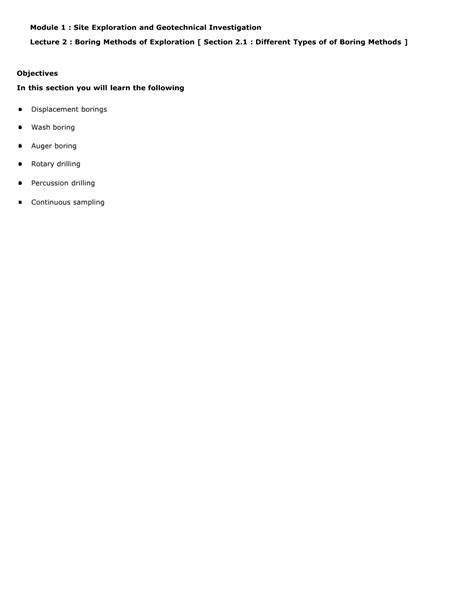 Module 1 : Site Exploration and Geotechnical Investigation

Lecture 2 : Boring Methods of Exploration [ Section 2.1 : Different Types of of Boring Methods ]

Objectives

In this section you will learn the following

- Displacement borings
- Wash boring
- Auger boring
- Rotary drilling
- Percussion drilling
- Continuous sampling